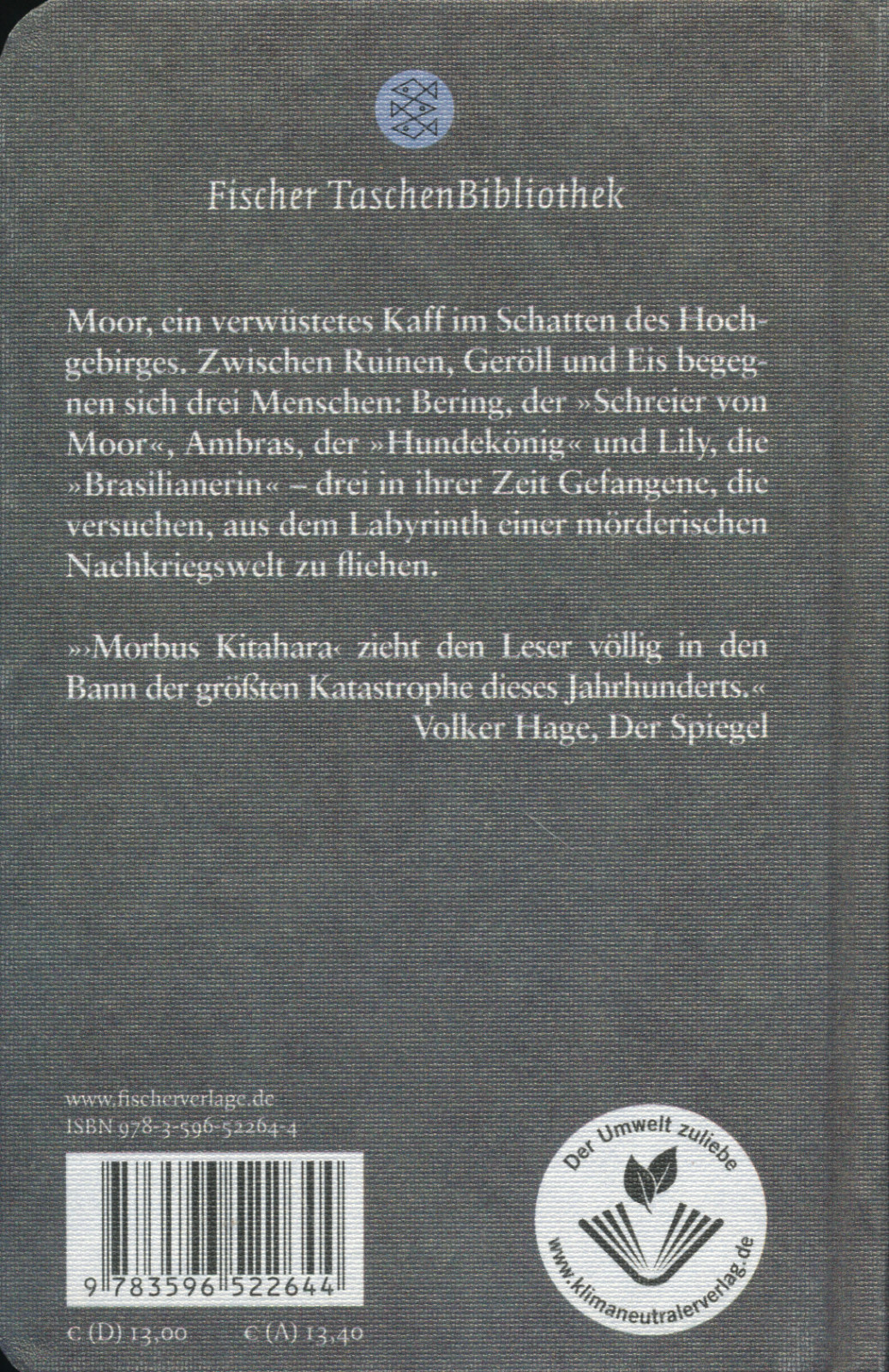 Fischer TaschenBibliothek

Moor, ein verwüstetes Kaff im Schatten des Hochgebirges. Zwischen Ruinen, Geröll und Eis begegnen sich drei Menschen: Bering, der »Schreier von Moor«, Ambras, der »Hundekönig« und Lily, die »Brasilianerin« – drei in ihrer Zeit Gefangene, die versuchen, aus dem Labyrinth einer mörderischen Nachkriegswelt zu fliehen.

»›Morbus Kitahara‹ zieht den Leser völlig in den Bann der größten Katastrophe dieses Jahrhunderts.«
Volker Hage, Der Spiegel

www.fischerverlage.de
ISBN 978-3-596-52264-4

9 783596 522644

€ (D) 13,00 € (A) 13,40

Der Umwelt zuliebe
www.klimaneutralerverlag.de